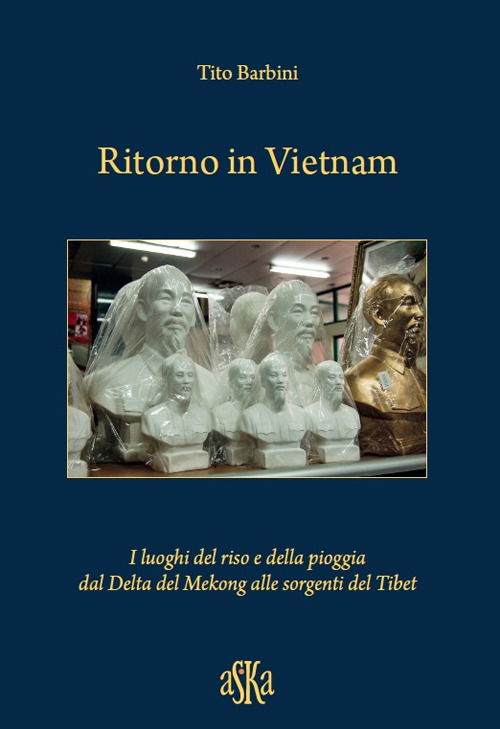 Tito Barbini

Ritorno in Vietnam

I luoghi del riso e della pioggia
dal Delta del Mekong alle sorgenti del Tibet

aSKa